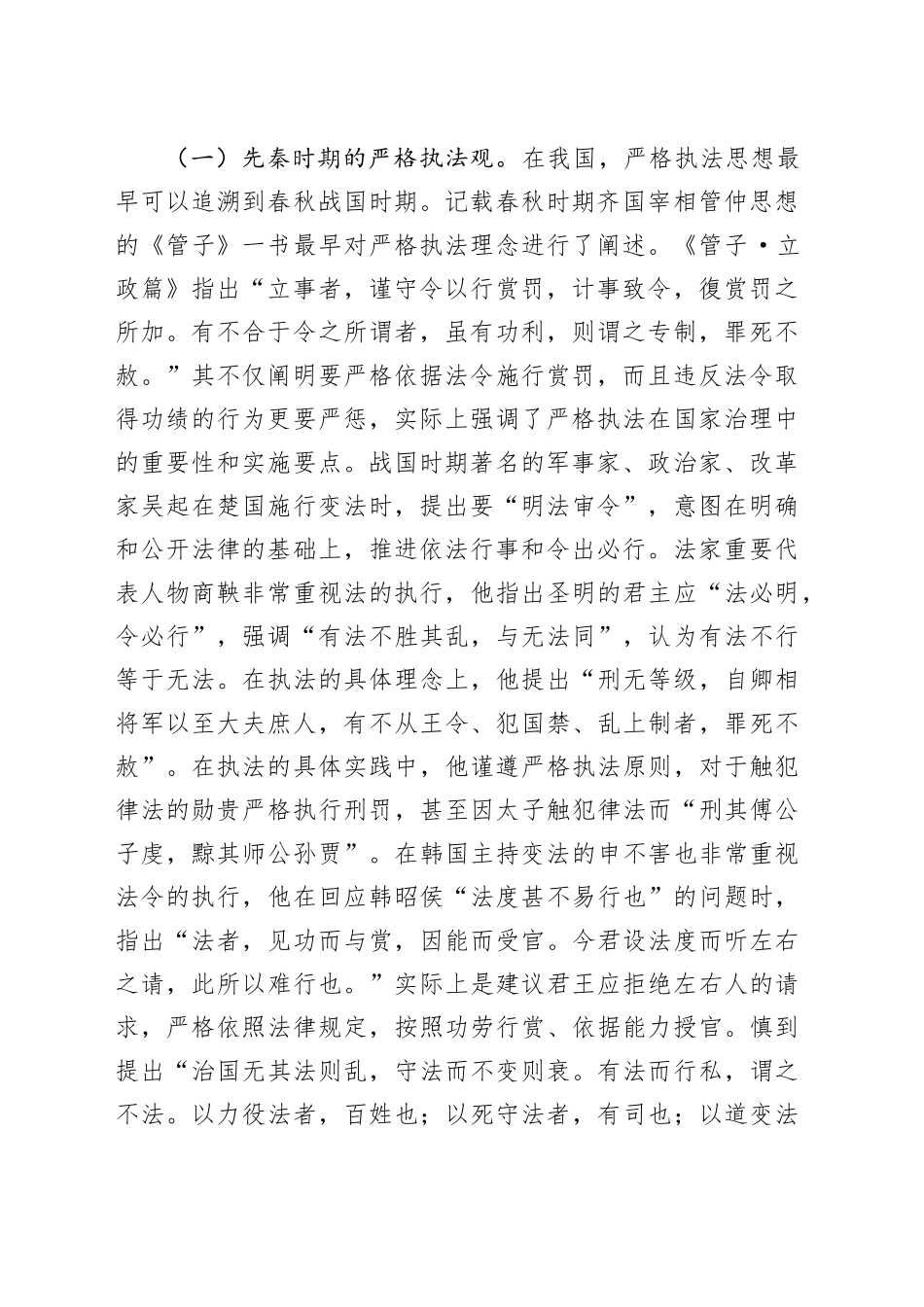 （一）先秦时期的严格执法观。在我国，严格执法思想最早可以追溯到春秋战国时期。记载春秋时期齐国宰相管仲思想的《管子》一书最早对严格执法理念进行了阐述。《管子·立政篇》指出“立事者，谨守令以行赏罚，计事致令，復赏罚之所加。有不合于令之所谓者，虽有功利，则谓之专制，罪死不赦。”其不仅阐明要严格依据法令施行赏罚，而且违反法令取得功绩的行为更要严惩，实际上强调了严格执法在国家治理中的重要性和实施要点。战国时期著名的军事家、政治家、改革家吴起在楚国施行变法时，提出要“明法审令”，意图在明确和公开法律的基础上，推进依法行事和令出必行。法家重要代表人物商鞅非常重视法的执行，他指出圣明的君主应“法必明，令必行”，强调“有法不胜其乱，与无法同”，认为有法不行等于无法。在执法的具体理念上，他提出“刑无等级，自卿相将军以至大夫庶人，有不从王令、犯国禁、乱上制者，罪死不赦”。在执法的具体实践中，他谨遵严格执法原则，对于触犯律法的勋贵严格执行刑罚，甚至因太子触犯律法而“刑其傅公子虔，黥其师公孙贾”。在韩国主持变法的申不害也非常重视法令的执行，他在回应韩昭侯“法度甚不易行也”的问题时，指出“法者，见功而与赏，因能而受官。今君设法度而听左右之请，此所以难行也。”实际上是建议君王应拒绝左右人的请求，严格依照法律规定，按照功劳行赏、依据能力授官。慎到提出“治国无其法则乱，守法而不变则衰。有法而行私，谓之不法。以力役法者，百姓也；以死守法者，有司也；以道变法